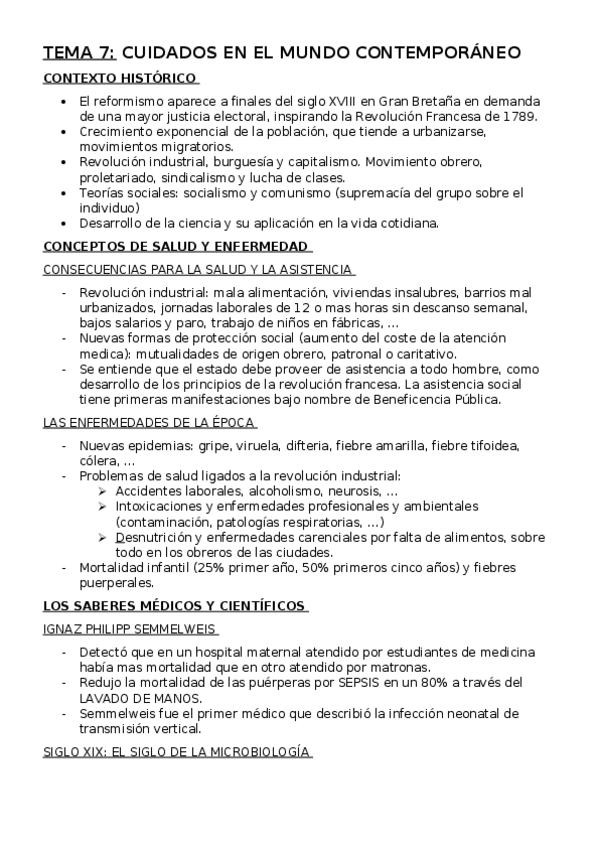 TEMA 7: CUIDADOS EN EL MUNDO CONTEMPORÁNEO

CONTEXTO HISTÓRICO

• El reformismo aparece a finales del siglo XVIII en Gran Bretaña en demanda de una mayor justicia electoral, inspirando la Revolución Francesa de 1789.
• Crecimiento exponencial de la población, que tiende a urbanizarse, movimientos migratorios.
• Revolución industrial, burguesía y capitalismo. Movimiento obrero, proletariado, sindicalismo y lucha de clases.
• Teorías sociales: socialismo y comunismo (supremacía del grupo sobre el individuo)
• Desarrollo de la ciencia y su aplicación en la vida cotidiana.

CONCEPTOS DE SALUD Y ENFERMEDAD

CONSECUENCIAS PARA LA SALUD Y LA ASISTENCIA

- Revolución industrial: mala alimentación, viviendas insalubres, barrios mal urbanizados, jornadas laborales de 12 o mas horas sin descanso semanal, bajos salarios y paro, trabajo de niños en fábricas, ...
- Nuevas formas de protección social (aumento del coste de la atención medica): mutualidades de origen obrero, patronal o caritativo.
- Se entiende que el estado debe proveer de asistencia a todo hombre, como desarrollo de los principios de la revolución francesa. La asistencia social tiene primeras manifestaciones bajo nombre de Beneficencia Pública.

LAS ENFERMEDADES DE LA ÉPOCA

- Nuevas epidemias: gripe, viruela, difteria, fiebre amarilla, fiebre tifoidea, cólera, ...
- Problemas de salud ligados a la revolución industrial:
➢ Accidentes laborales, alcoholismo, neurosis, ...
➢ Intoxicaciones y enfermedades profesionales y ambientales (contaminación, patologías respiratorias, ...)
➢ Desnutrición y enfermedades carenciales por falta de alimentos, sobre todo en los obreros de las ciudades.
- Mortalidad infantil (25% primer año, 50% primeros cinco años) y fiebres puerperales.

LOS SABERES MÉDICOS Y CIENTÍFICOS

IGNAZ PHILIPP SEMMELWEIS

- Detectó que en un hospital maternal atendido por estudiantes de medicina había mas mortalidad que en otro atendido por matronas.
- Redujo la mortalidad de las puérperas por SEPSIS en un 80% a través del LAVADO DE MANOS.
- Semmelweis fue el primer médico que describió la infección neonatal de transmisión vertical.

SIGLO XIX: EL SIGLO DE LA MICROBIOLOGÍA